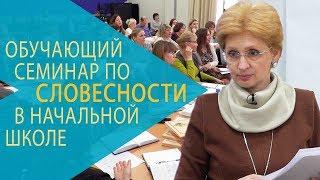 ОБУЧАЮЩИЙ СЕМИНАР ПО СЛОВЕСНОСТИ В НАЧАЛЬНОЙ ШКОЛЕ